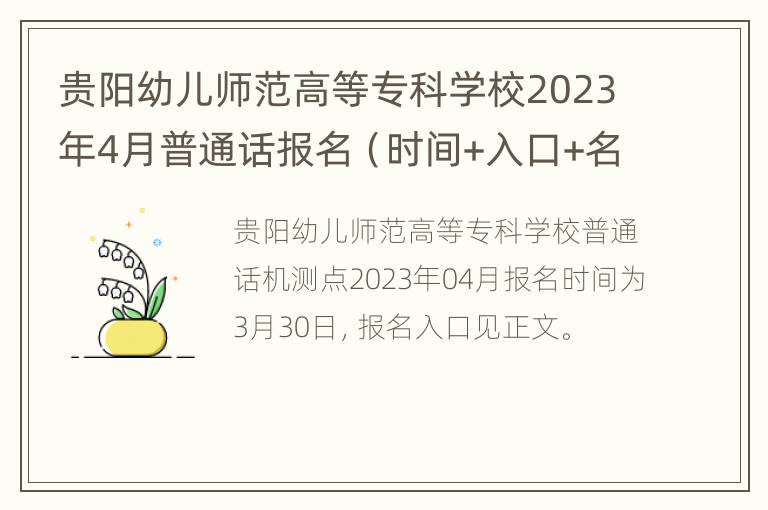 贵阳幼儿师范高等专科学校2023年4月普通话报名（时间+入口+名

贵阳幼儿师范高等专科学校普通话机测点2023年04月报名时间为3月30日，报名入口见正文。